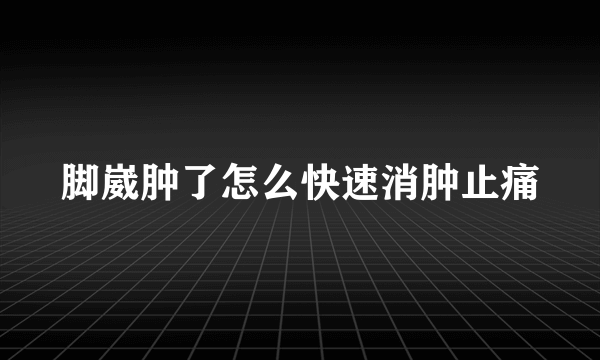 脚崴肿了怎么快速消肿止痛